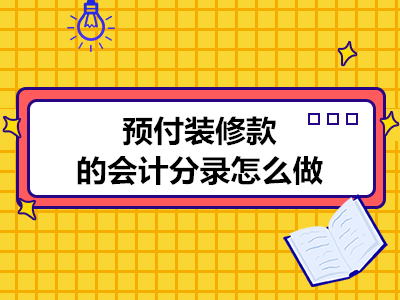 预付装修款
的会计分录怎么做